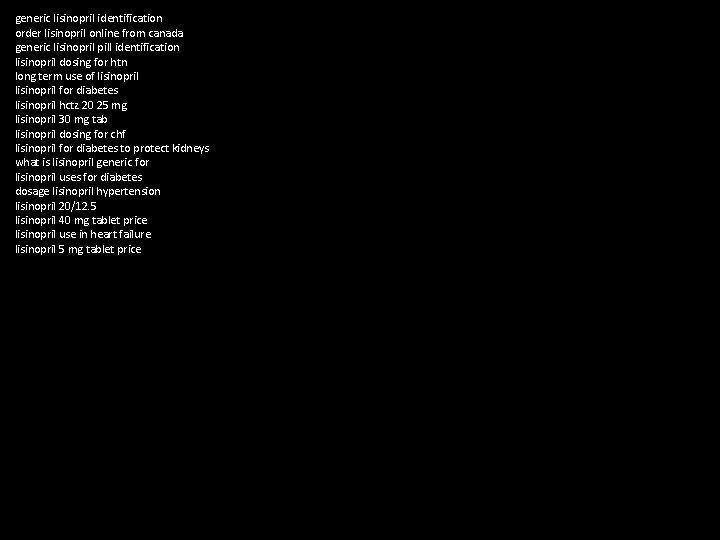 generic lisinopril identification
order lisinopril online from canada
generic lisinopril pill identification
lisinopril dosing for htn
long term use of lisinopril
lisinopril for diabetes
lisinopril hctz 20 25 mg
lisinopril 30 mg tab
lisinopril dosing for chf
lisinopril for diabetes to protect kidneys
what is lisinopril generic for
lisinopril uses for diabetes
dosage lisinopril hypertension
lisinopril 20/12.5
lisinopril 40 mg tablet price
lisinopril use in heart failure
lisinopril 5 mg tablet price